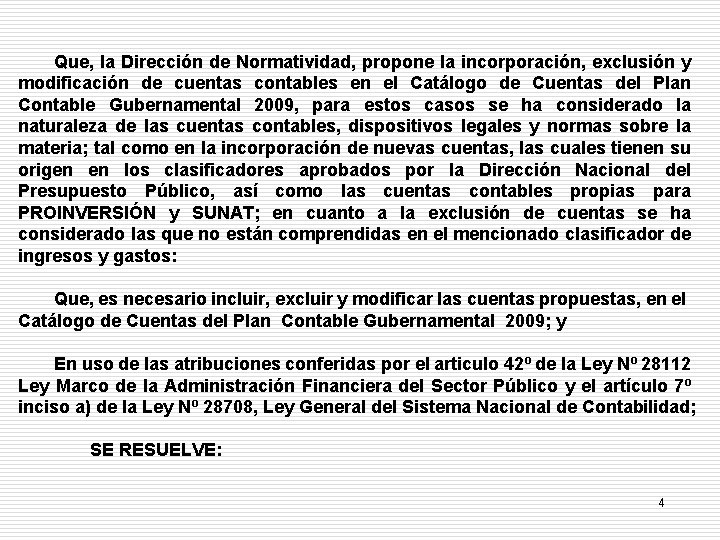 Que, la Dirección de Normatividad, propone la incorporación, exclusión y modificación de cuentas contables en el Catálogo de Cuentas del Plan Contable Gubernamental 2009, para estos casos se ha considerado la naturaleza de las cuentas contables, dispositivos legales y normas sobre la materia; tal como en la incorporación de nuevas cuentas, las cuales tienen su origen en los clasificadores aprobados por la Dirección Nacional del Presupuesto Público, así como las cuentas contables propias para PROINVERSIÓN y SUNAT; en cuanto a la exclusión de cuentas se ha considerado las que no están comprendidas en el mencionado clasificador de ingresos y gastos:

Que, es necesario incluir, excluir y modificar las cuentas propuestas, en el Catálogo de Cuentas del Plan Contable Gubernamental 2009; y

En uso de las atribuciones conferidas por el articulo 42º de la Ley Nº 28112 Ley Marco de la Administración Financiera del Sector Público y el artículo 7º inciso a) de la Ley Nº 28708, Ley General del Sistema Nacional de Contabilidad;

SE RESUELVE:

4